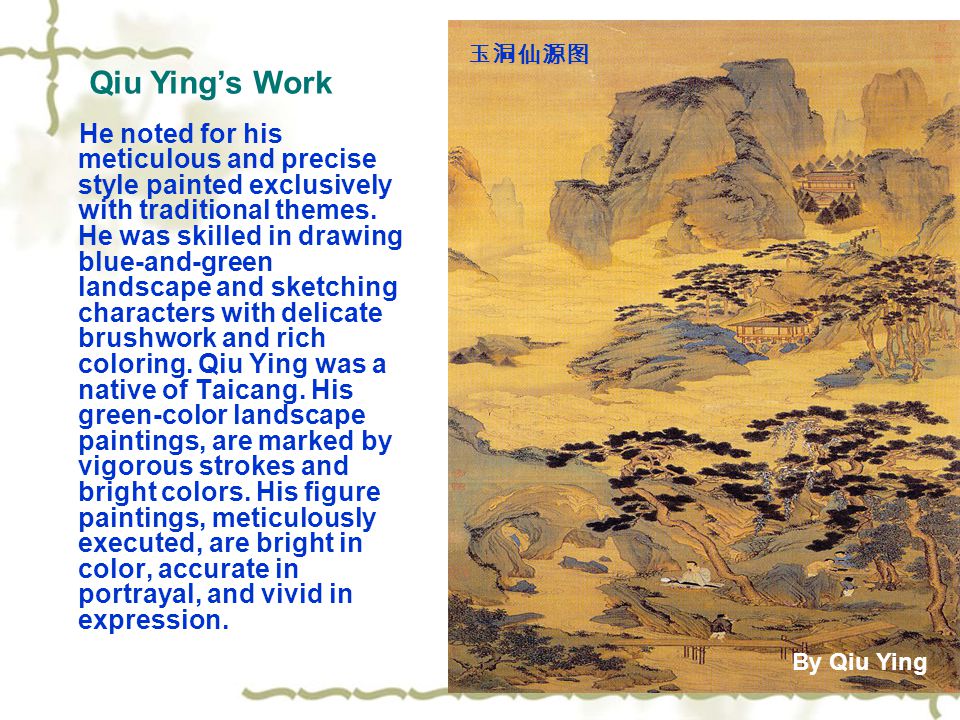 Qiu Ying’s Work

He noted for his meticulous and precise style painted exclusively with traditional themes. He was skilled in drawing blue-and-green landscape and sketching characters with delicate brushwork and rich coloring. Qiu Ying was a native of Taicang. His green-color landscape paintings, are marked by vigorous strokes and bright colors. His figure paintings, meticulously executed, are bright in color, accurate in portrayal, and vivid in expression.

玉洞仙源图

By Qiu Ying